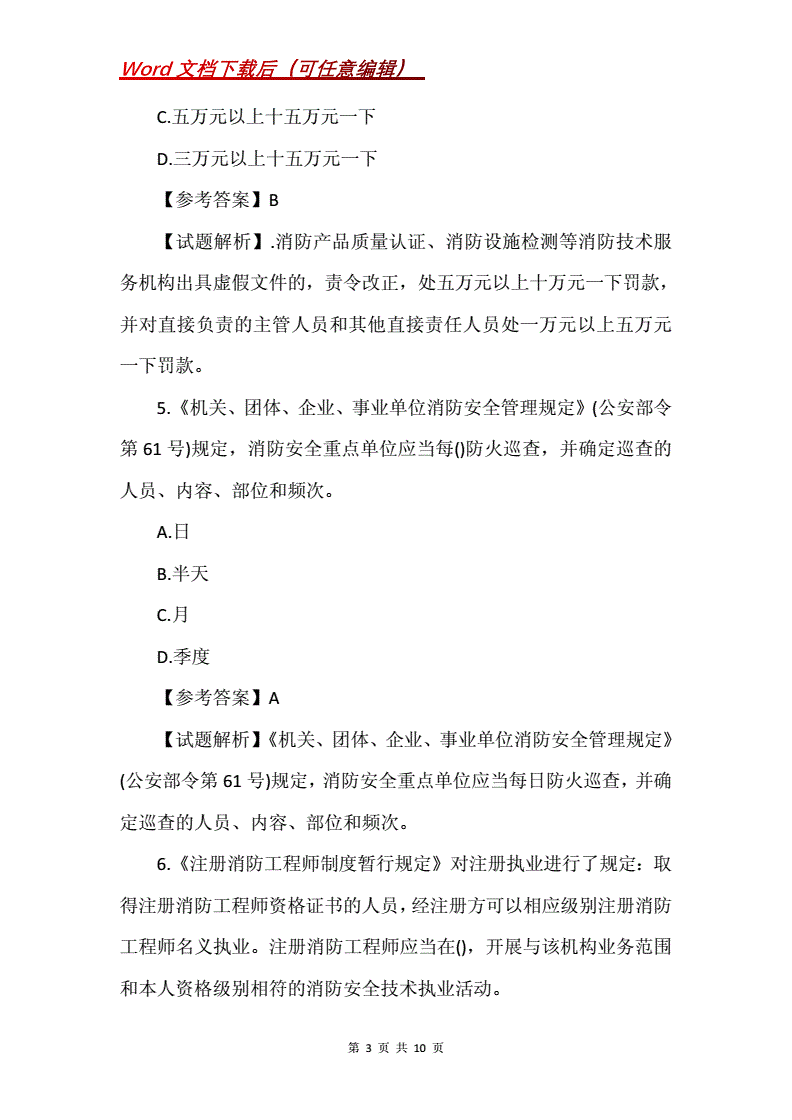 Word 文档下载后（可任意编辑）

C.五万元以上十五万元一下

D.三万元以上十五万元一下

【参考答案】B

【试题解析】.消防产品质量认证、消防设施检测等消防技术服务机构出具虚假文件的，责令改正，处五万元以上十万元一下罚款，并对直接负责的主管人员和其他直接责任人员处一万元以上五万元一下罚款。

5.《机关、团体、企业、事业单位消防安全管理规定》(公安部令第 61 号)规定，消防安全重点单位应当每()防火巡查，并确定巡查的人员、内容、部位和频次。

A.日

B.半天

C.月

D.季度

【参考答案】A

【试题解析】《机关、团体、企业、事业单位消防安全管理规定》(公安部令第 61 号)规定，消防安全重点单位应当每日防火巡查，并确定巡查的人员、内容、部位和频次。

6.《注册消防工程师制度暂行规定》对注册执业进行了规定：取得注册消防工程师资格证书的人员，经注册方可以相应级别注册消防工程师名义执业。注册消防工程师应当在()，开展与该机构业务范围和本人资格级别相符的消防安全技术执业活动。

第 3 页 共 10 页